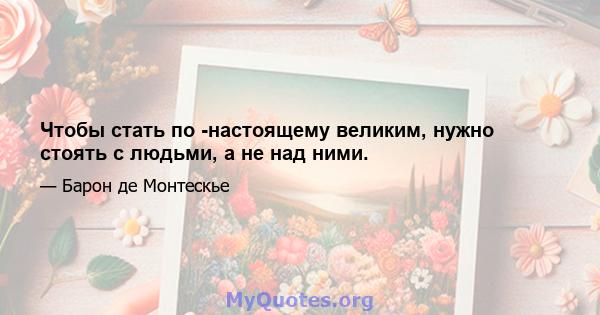 Чтобы стать по -настоящему великим, нужно стоять с людьми, а не над ними.

— Барон де Монтескье

MyQuotes.org